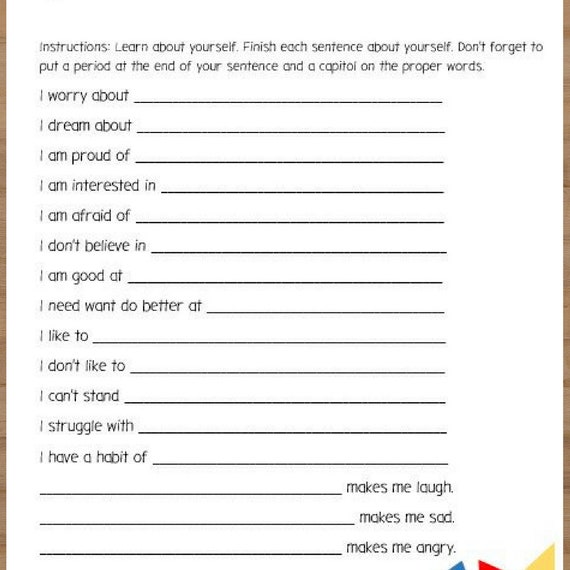 Instructions: Learn about yourself. Finish each sentence about yourself. Don't forget to put a period at the end of your sentence and a capitol on the proper words.

I worry about ____

I dream about ____

I am proud of ____

I am interested in ____

I am afraid of ____

I don't believe in ____

I am good at ____

I need want do better at ____

I like to ____

I don't like to ____

I can't stand ____

I struggle with ____

I have a habit of ____

____ makes me laugh.

____ makes me sad.

____ makes me angry.